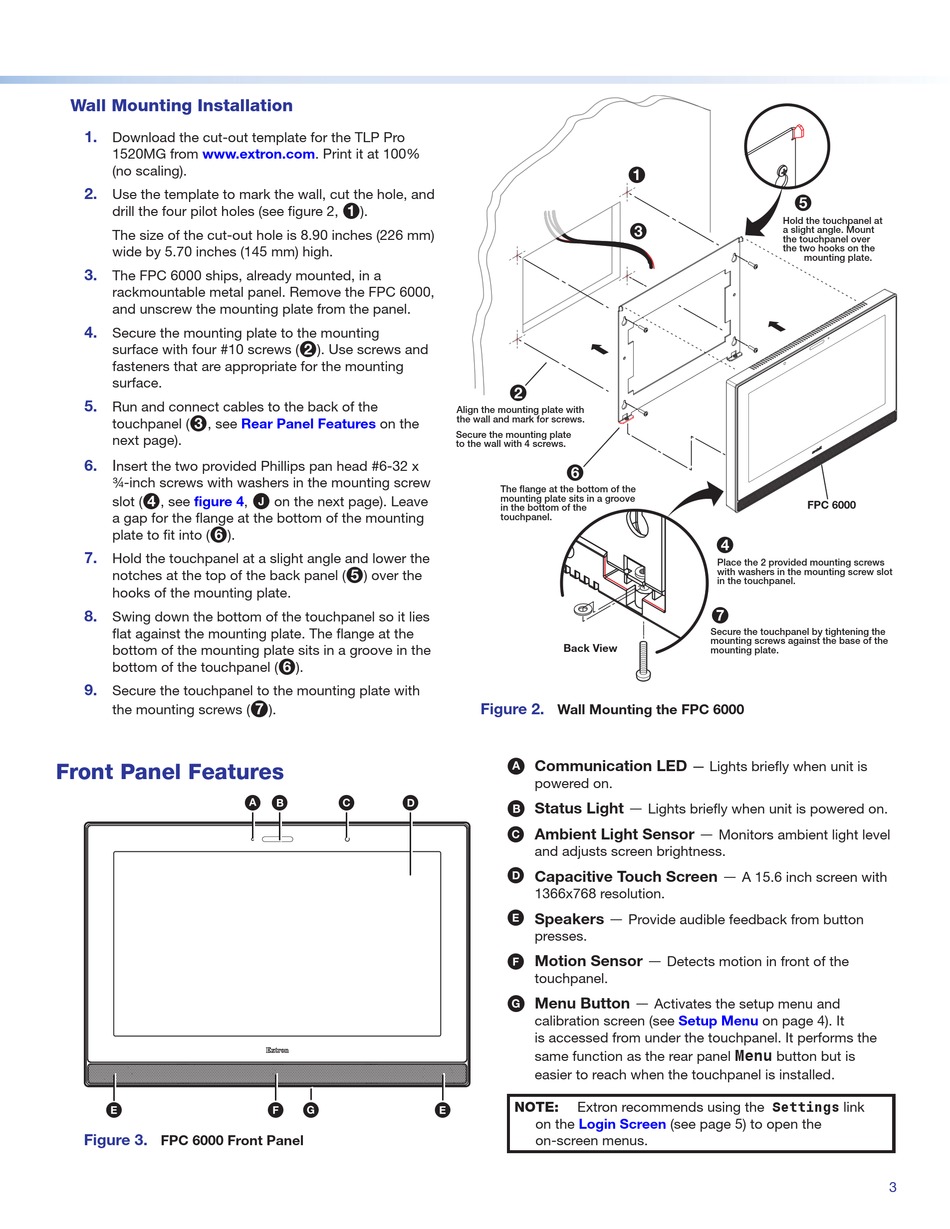 Wall Mounting Installation

1. Download the cut-out template for the TLP Pro 1520MG from www.extron.com. Print it at 100% (no scaling).

2. Use the template to mark the wall, cut the hole, and drill the four pilot holes (see figure 2, 1).

The size of the cut-out hole is 8.90 inches (226 mm) wide by 5.70 inches (145 mm) high.

3. The FPC 6000 ships, already mounted, in a rackmountable metal panel. Remove the FPC 6000, and unscrew the mounting plate from the panel.

4. Secure the mounting plate to the mounting surface with four #10 screws (2). Use screws and fasteners that are appropriate for the mounting surface.

5. Run and connect cables to the back of the touchpanel (3, see Rear Panel Features on the next page).

6. Insert the two provided Phillips pan head #6-32 x ¾-inch screws with washers in the mounting screw slot (4, see figure 4, J on the next page). Leave a gap for the flange at the bottom of the mounting plate to fit into (6).

7. Hold the touchpanel at a slight angle and lower the notches at the top of the back panel (5) over the hooks of the mounting plate.

8. Swing down the bottom of the touchpanel so it lies flat against the mounting plate. The flange at the bottom of the mounting plate sits in a groove in the bottom of the touchpanel (6).

9. Secure the touchpanel to the mounting plate with the mounting screws (7).

1

3

5
Hold the touchpanel at a slight angle. Mount the touchpanel over the two hooks on the mounting plate.

2
Align the mounting plate with the wall and mark for screws.
Secure the mounting plate to the wall with 4 screws.

6
The flange at the bottom of the mounting plate sits in a groove in the bottom of the touchpanel.

FPC 6000

4
Place the 2 provided mounting screws with washers in the mounting screw slot in the touchpanel.

7
Secure the touchpanel by tightening the mounting screws against the base of the mounting plate.

Back View

Figure 2. Wall Mounting the FPC 6000

Front Panel Features

A B C D

Extron

E F G E

Figure 3. FPC 6000 Front Panel

A Communication LED — Lights briefly when unit is powered on.

B Status Light — Lights briefly when unit is powered on.

C Ambient Light Sensor — Monitors ambient light level and adjusts screen brightness.

D Capacitive Touch Screen — A 15.6 inch screen with 1366x768 resolution.

E Speakers — Provide audible feedback from button presses.

F Motion Sensor — Detects motion in front of the touchpanel.

G Menu Button — Activates the setup menu and calibration screen (see Setup Menu on page 4). It is accessed from under the touchpanel. It performs the same function as the rear panel Menu button but is easier to reach when the touchpanel is installed.

NOTE: Extron recommends using the Settings link on the Login Screen (see page 5) to open the on-screen menus.

3